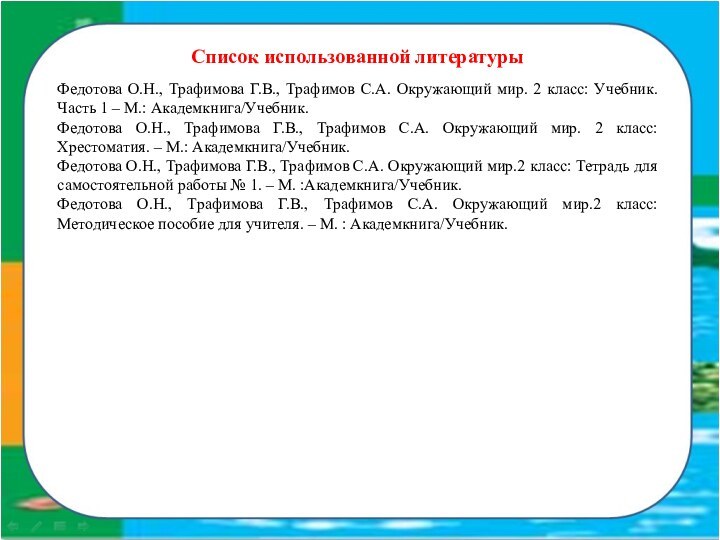 Список использованной литературы

Федотова О.Н., Трафимова Г.В., Трафимов С.А. Окружающий мир. 2 класс: Учебник. Часть 1 – М.: Академкнига/Учебник.

Федотова О.Н., Трафимова Г.В., Трафимов С.А. Окружающий мир. 2 класс: Хрестоматия. – М.: Академкнига/Учебник.

Федотова О.Н., Трафимова Г.В., Трафимов С.А. Окружающий мир.2 класс: Тетрадь для самостоятельной работы № 1. – М. :Академкнига/Учебник.

Федотова О.Н., Трафимова Г.В., Трафимов С.А. Окружающий мир.2 класс: Методическое пособие для учителя. – М. : Академкнига/Учебник.